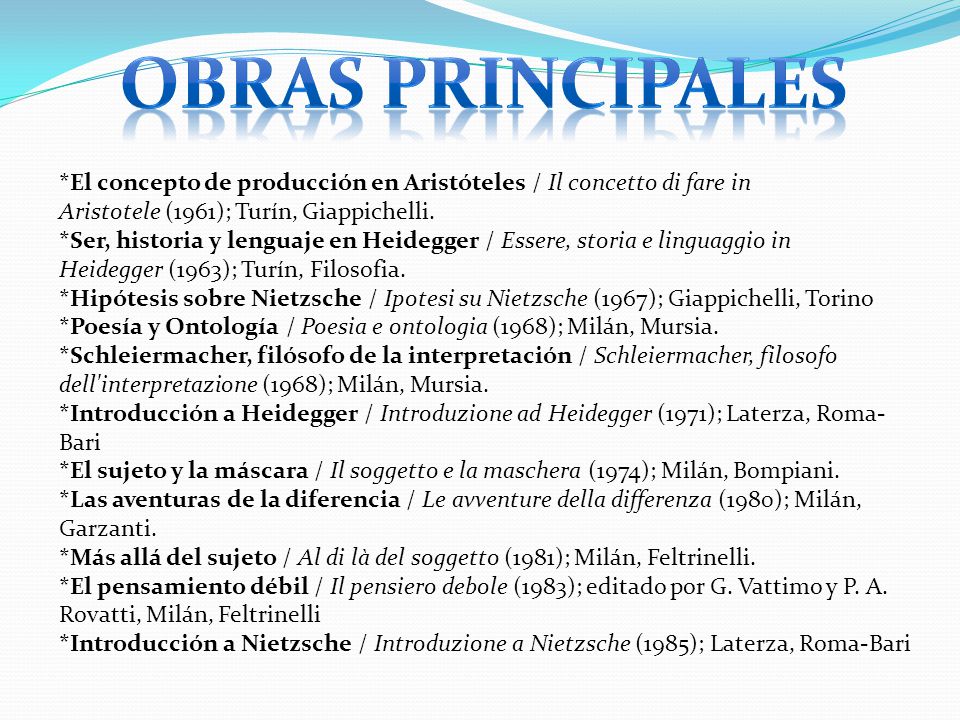 OBRAS PRINCIPALES

*El concepto de producción en Aristóteles / Il concetto di fare in Aristotele (1961); Turín, Giappichelli.
*Ser, historia y lenguaje en Heidegger / Essere, storia e linguaggio in Heidegger (1963); Turín, Filosofia.
*Hipótesis sobre Nietzsche / Ipotesi su Nietzsche (1967); Giappichelli, Torino
*Poesía y Ontología / Poesia e ontologia (1968); Milán, Mursia.
*Schleiermacher, filósofo de la interpretación / Schleiermacher, filosofo dell'interpretazione (1968); Milán, Mursia.
*Introducción a Heidegger / Introduzione ad Heidegger (1971); Laterza, Roma-Bari
*El sujeto y la máscara / Il soggetto e la maschera (1974); Milán, Bompiani.
*Las aventuras de la diferencia / Le avventure della differenza (1980); Milán, Garzanti.
*Más allá del sujeto / Al di là del soggetto (1981); Milán, Feltrinelli.
*El pensamiento débil / Il pensiero debole (1983); editado por G. Vattimo y P. A. Rovatti, Milán, Feltrinelli
*Introducción a Nietzsche / Introduzione a Nietzsche (1985); Laterza, Roma-Bari